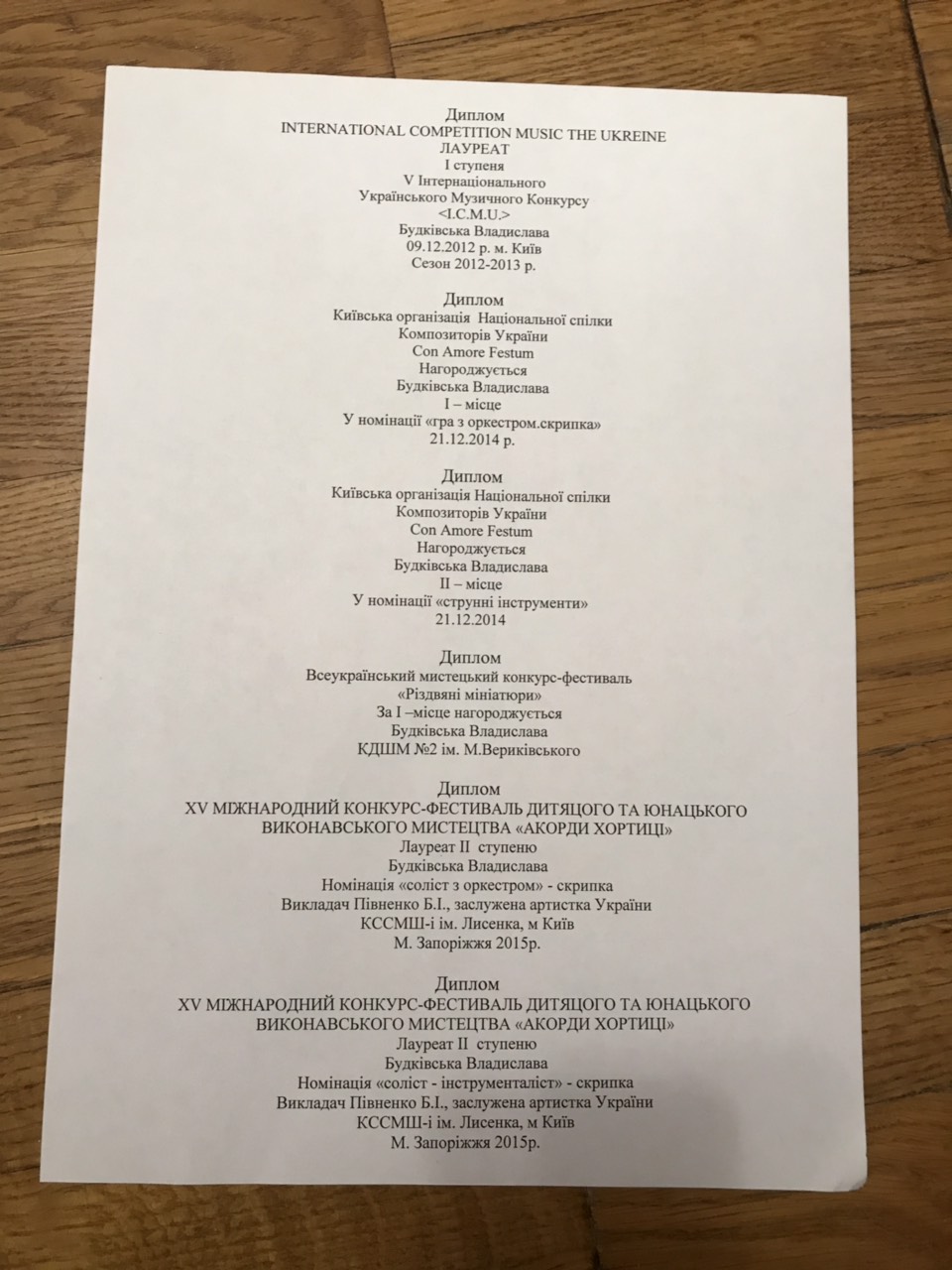 Диплом
INTERNATIONAL COMPETITION MUSIC THE UKREINE
ЛАУРЕАТ
I ступеня
V Інтернаціонального
Українського Музичного Конкурсу
<I.C.M.U.>
Будківська Владислава
09.12.2012 р. м. Київ
Сезон 2012-2013 р.

Диплом
Київська організація Національної спілки
Композиторів України
Con Amore Festum
Нагороджується
Будківська Владислава
I – місце
У номінації «гра з оркестром.скрипка»
21.12.2014 р.

Диплом
Київська організація Національної спілки
Композиторів України
Con Amore Festum
Нагороджується
Будківська Владислава
II – місце
У номінації «струнні інструменти»
21.12.2014

Диплом
Всеукраїнський мистецький конкурс-фестиваль
«Різдвяні мініатюри»
За I –місце нагороджується
Будківська Владислава
КДШМ №2 ім. М.Вериківського

Диплом
XV МІЖНАРОДНИЙ КОНКУРС-ФЕСТИВАЛЬ ДИТЯЦОГО ТА ЮНАЦЬКОГО ВИКОНАВСЬКОГО МИСТЕЦТВА «АКОРДИ ХОРТИЦІ»
Лауреат II ступеню
Будківська Владислава
Номінація «соліст з оркестром» - скрипка
Викладач Півненко Б.І., заслужена артистка України
КССМШ-і ім. Лисенка, м Київ
М. Запоріжжя 2015р.

Диплом
XV МІЖНАРОДНИЙ КОНКУРС-ФЕСТИВАЛЬ ДИТЯЦОГО ТА ЮНАЦЬКОГО ВИКОНАВСЬКОГО МИСТЕЦТВА «АКОРДИ ХОРТИЦІ»
Лауреат II ступеню
Будківська Владислава
Номінація «соліст - інструменталіст» - скрипка
Викладач Півненко Б.І., заслужена артистка України
КССМШ-і ім. Лисенка, м Київ
М. Запоріжжя 2015р.